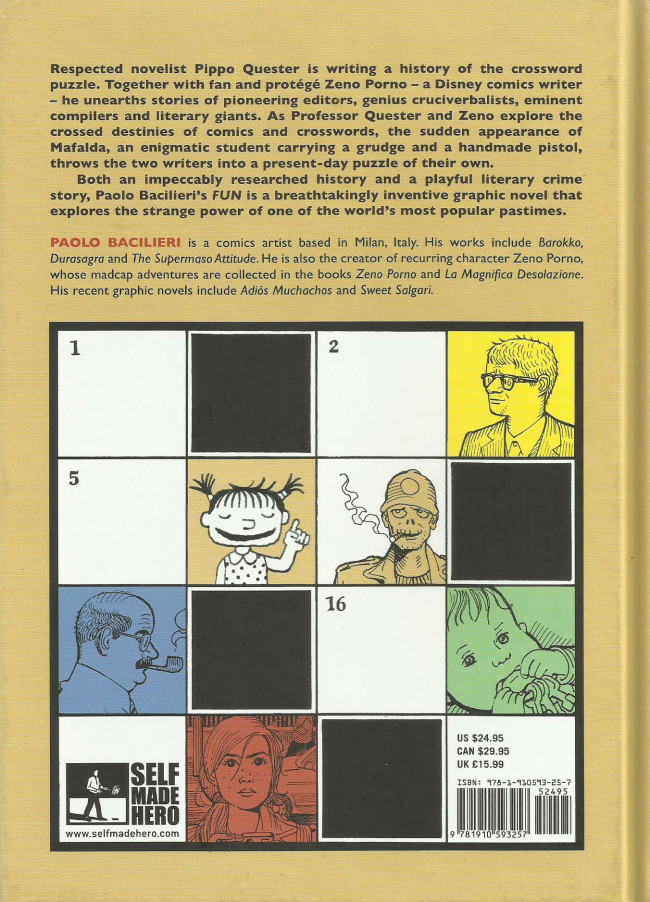 Respected novelist Pippo Quester is writing a history of the crossword puzzle. Together with fan and protégé Zeno Porno – a Disney comics writer – he unearths stories of pioneering editors, genius cruciverbalists, eminent compilers and literary giants. As Professor Quester and Zeno explore the crossed destinies of comics and crosswords, the sudden appearance of Mafalda, an enigmatic student carrying a grudge and a handmade pistol, throws the two writers into a present-day puzzle of their own.

Both an impeccably researched history and a playful literary crime story, Paolo Bacilieri's FUN is a breathtakingly inventive graphic novel that explores the strange power of one of the world's most popular pastimes.

PAOLO BACILIERI is a comics artist based in Milan, Italy. His works include Barokko, Durasagra and The Supermaso Attitude. He is also the creator of recurring character Zeno Porno, whose madcap adventures are collected in the books Zeno Porno and La Magnifica Desolazione. His recent graphic novels include Adiós Muchachos and Sweet Salgari.

1

2

5

16

SELF MADE HERO

www.selfmadehero.com

US $24.95
CAN $29.95
UK £15.99

ISBN: 978-1-910593-25-7

52495

9 781910 593257